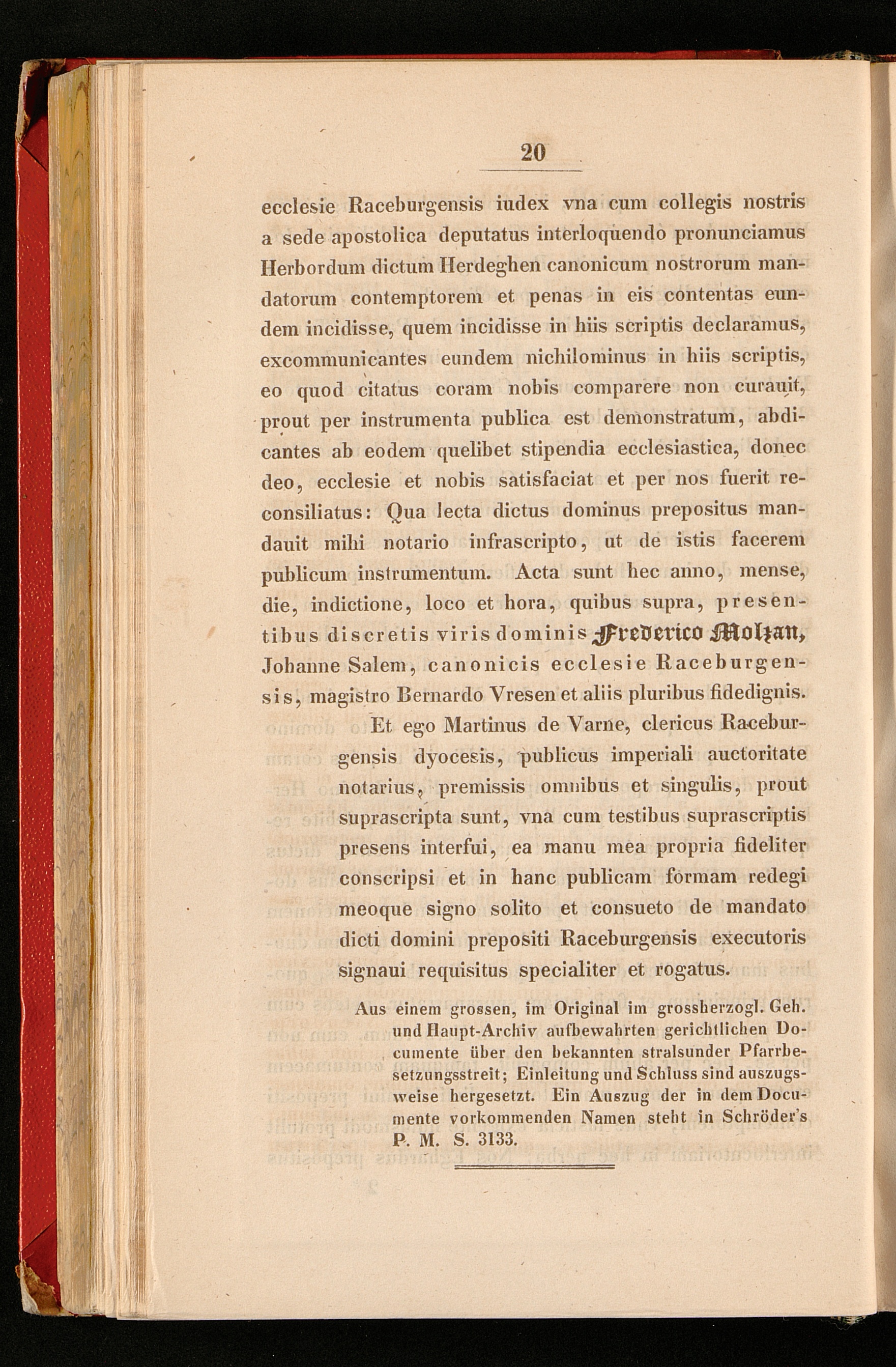 20

ecclesie Raceburgensis iudex vna cum collegis nostris a sede apostolica deputatus interloquendo pronunciamus Herbordum dictum Herdeghen canonicum nostrorum mandatorum contemptorem et penas in eis contentas eundem incidisse, quem incidisse in hiis scriptis declaramus, excommunicantes eundem nichilominus in hiis scriptis, eo quod citatus coram nobis comparere non curauit, prout per instrumenta publica est demonstratum, abdicantes ab eodem quelibet stipendia ecclesiastica, donec deo, ecclesie et nobis satisfaciat et per nos fuerit reconsiliatus: Qua lecta dictus dominus prepositus mandauit mihi notario infrascripto, ut de istis facerem publicum instrumentum. Acta sunt hec anno, mense, die, indictione, loco et hora, quibus supra, presentibus discretis viris dominis Frederico Moltzan, Johanne Salem, canonicis ecclesie Raceburgensis, magistro Bernardo Vresen et aliis pluribus fidedignis.

Et ego Martinus de Varne, clericus Raceburgensis dyocesis, publicus imperiali auctoritate notarius, premissis omnibus et singulis, prout suprascripta sunt, vna cum testibus suprascriptis presens interfui, ea manu mea propria fideliter conscripsi et in hanc publicam formam redegi meoque signo solito et consueto de mandato dicti domini prepositi Raceburgensis executoris signaui requisitus specialiter et rogatus.

Aus einem grossen, im Original im grossherzogl. Geh. und Haupt-Archiv aufbewahrten gerichtlichen Documente über den bekannten stralsunder Pfarrbesetzungsstreit; Einleitung und Schluss sind auszugsweise hergesetzt. Ein Auszug der in dem Documente vorkommenden Namen steht in Schröder's P. M. S. 3133.